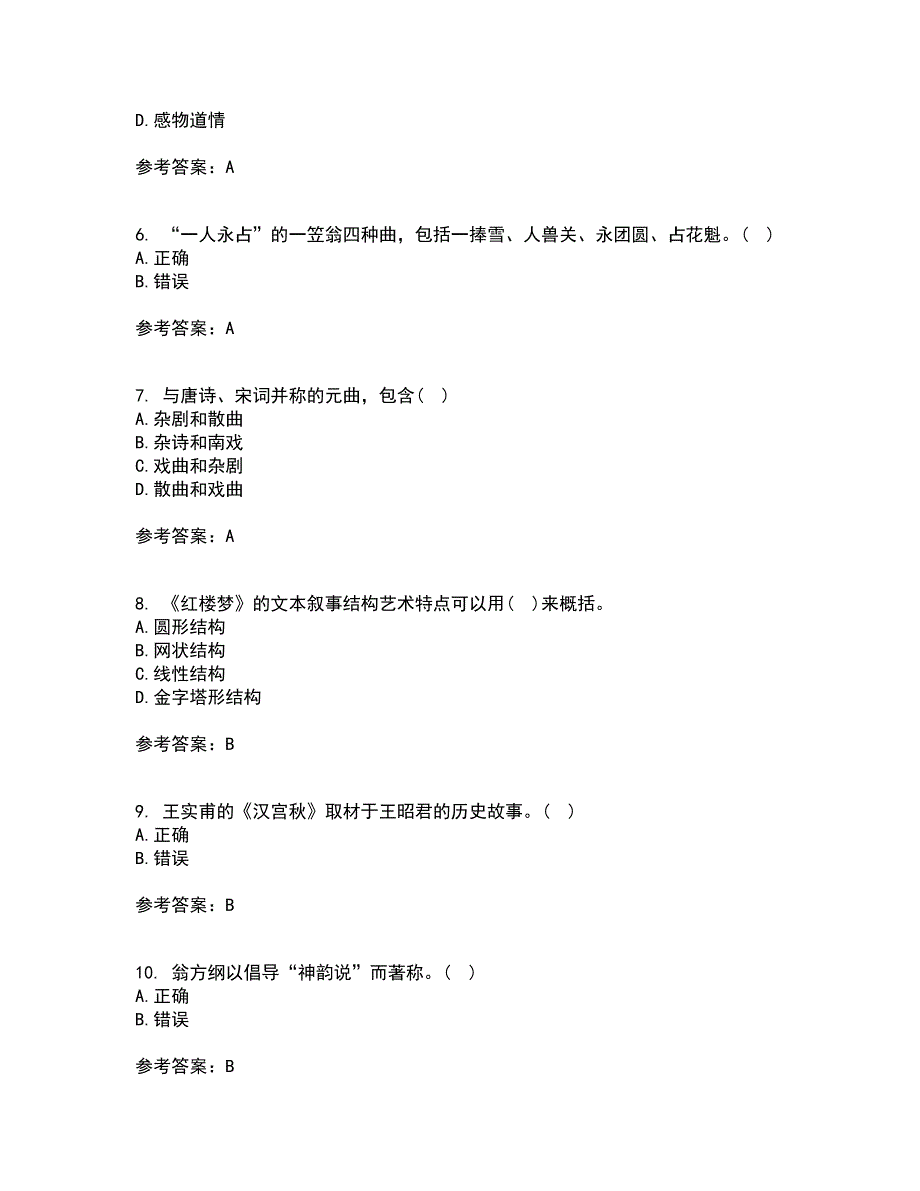 D.感物道情

参考答案：A

6. “一人永占”的一笠翁四种曲，包括一捧雪、人兽关、永团圆、占花魁。（ ）
A.正确
B.错误

参考答案：A

7. 与唐诗、宋词并称的元曲，包含（ ）
A.杂剧和散曲
B.杂诗和南戏
C.戏曲和杂剧
D.散曲和戏曲

参考答案：A

8. 《红楼梦》的文本叙事结构艺术特点可以用（ ）来概括。
A.圆形结构
B.网状结构
C.线性结构
D.金字塔形结构

参考答案：B

9. 王实甫的《汉宫秋》取材于王昭君的历史故事。（ ）
A.正确
B.错误

参考答案：B

10. 翁方纲以倡导“神韵说”而著称。（ ）
A.正确
B.错误

参考答案：B